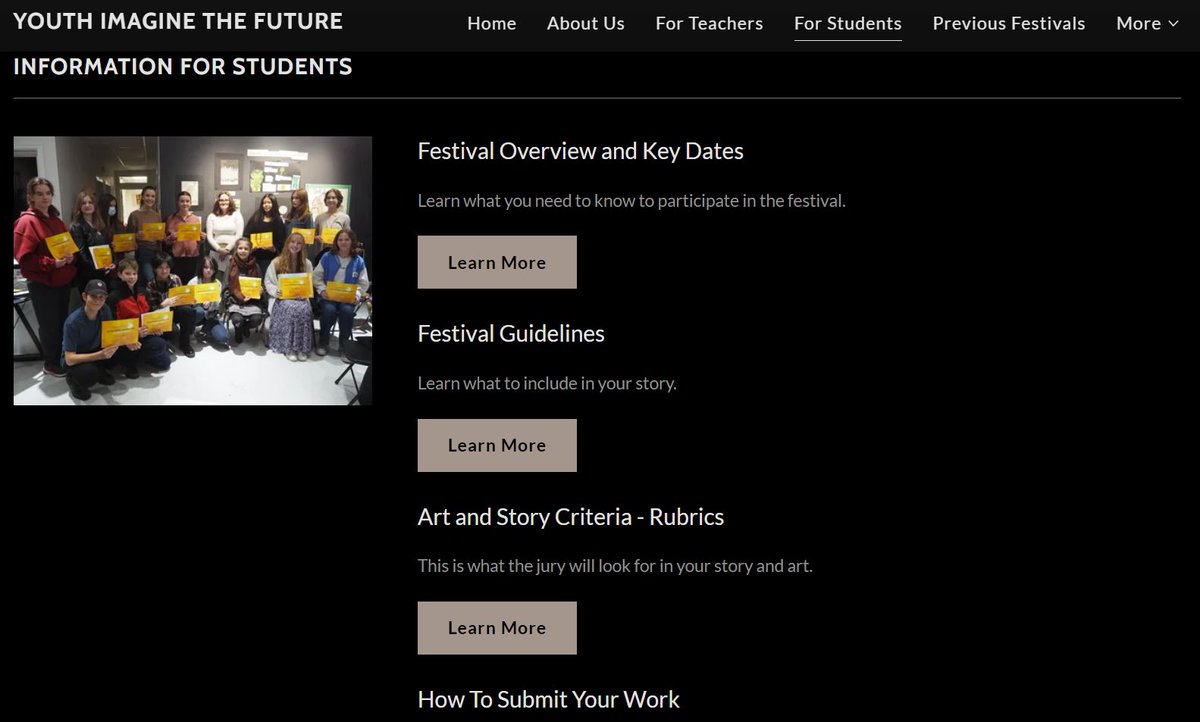 YOUTH IMAGINE THE FUTURE

Home About Us For Teachers For Students Previous Festivals More

INFORMATION FOR STUDENTS

Festival Overview and Key Dates

Learn what you need to know to participate in the festival.

Learn More

Festival Guidelines

Learn what to include in your story.

Learn More

Art and Story Criteria - Rubrics

This is what the jury will look for in your story and art.

Learn More

How To Submit Your Work